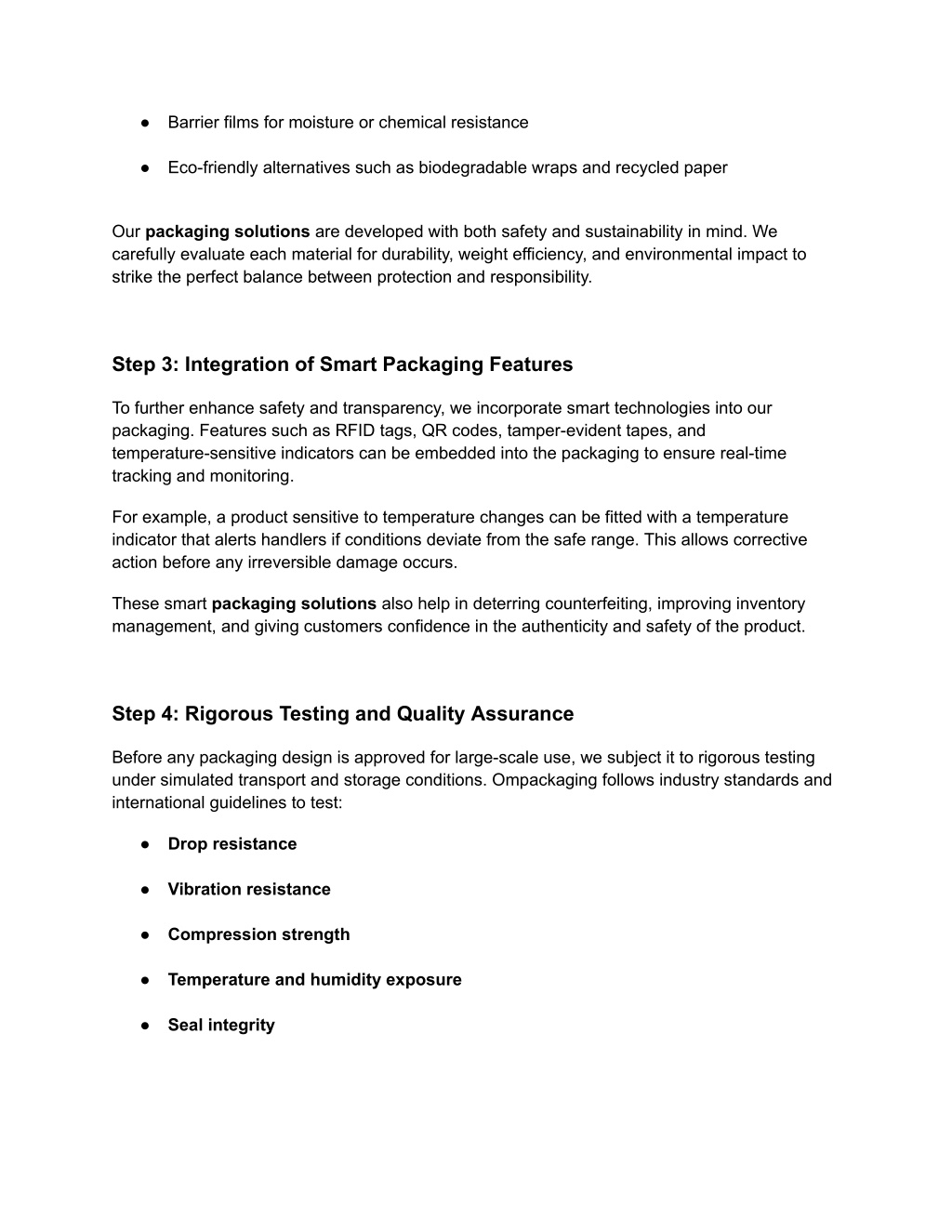 ● Barrier films for moisture or chemical resistance

● Eco-friendly alternatives such as biodegradable wraps and recycled paper

Our packaging solutions are developed with both safety and sustainability in mind. We carefully evaluate each material for durability, weight efficiency, and environmental impact to strike the perfect balance between protection and responsibility.

Step 3: Integration of Smart Packaging Features

To further enhance safety and transparency, we incorporate smart technologies into our packaging. Features such as RFID tags, QR codes, tamper-evident tapes, and temperature-sensitive indicators can be embedded into the packaging to ensure real-time tracking and monitoring.

For example, a product sensitive to temperature changes can be fitted with a temperature indicator that alerts handlers if conditions deviate from the safe range. This allows corrective action before any irreversible damage occurs.

These smart packaging solutions also help in deterring counterfeiting, improving inventory management, and giving customers confidence in the authenticity and safety of the product.

Step 4: Rigorous Testing and Quality Assurance

Before any packaging design is approved for large-scale use, we subject it to rigorous testing under simulated transport and storage conditions. Ompackaging follows industry standards and international guidelines to test:

● Drop resistance

● Vibration resistance

● Compression strength

● Temperature and humidity exposure

● Seal integrity